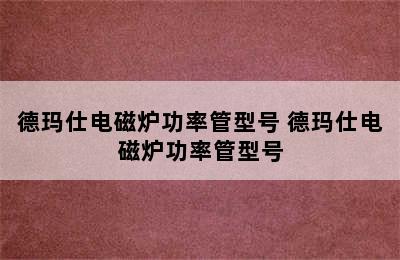 德玛仕电磁炉功率管型号 德玛仕电磁炉功率管型号